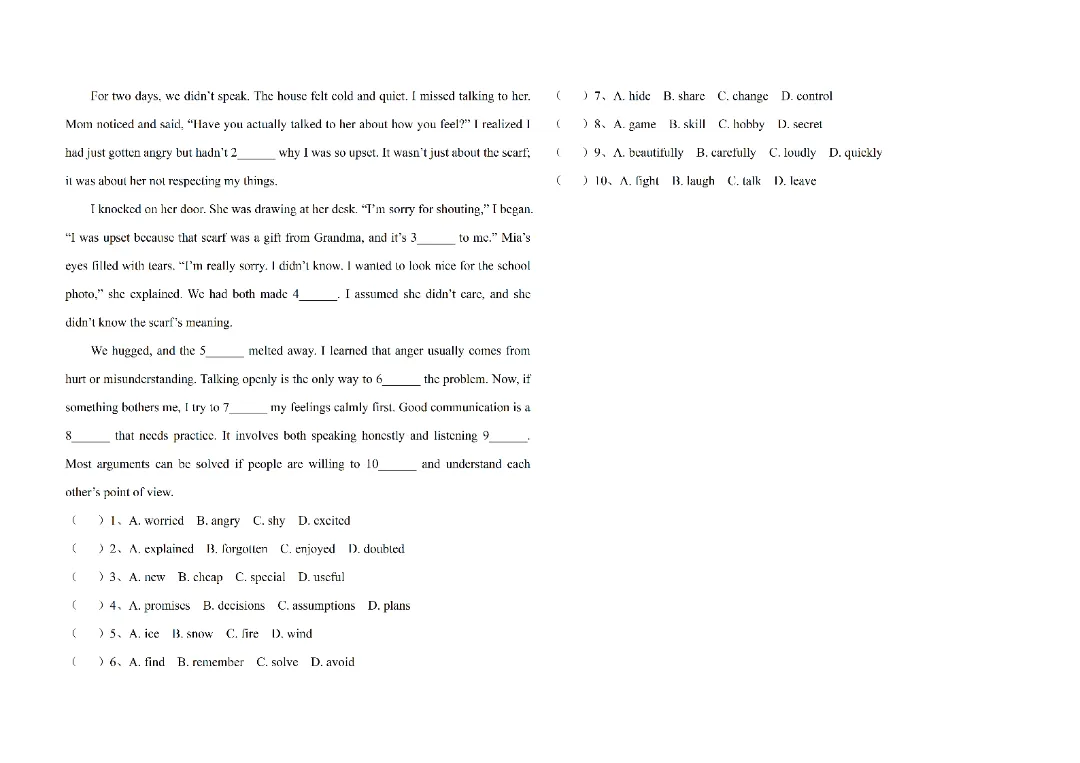 For two days, we didn't speak. The house felt cold and quiet. I missed talking to her. Mom noticed and said, "Have you actually talked to her about how you feel?" I realized I had just gotten angry but hadn't 2______ why I was so upset. It wasn't just about the scarf; it was about her not respecting my things.

I knocked on her door. She was drawing at her desk. "I'm sorry for shouting," I began. "I was upset because that scarf was a gift from Grandma, and it's 3______ to me." Mia's eyes filled with tears. "I'm really sorry. I didn't know. I wanted to look nice for the school photo," she explained. We had both made 4______. I assumed she didn't care, and she didn't know the scarf's meaning.

We hugged, and the 5______ melted away. I learned that anger usually comes from hurt or misunderstanding. Talking openly is the only way to 6______ the problem. Now, if something bothers me, I try to 7______ my feelings calmly first. Good communication is a 8______ that needs practice. It involves both speaking honestly and listening 9______. Most arguments can be solved if people are willing to 10______ and understand each other's point of view.

( ) 1、A. worried B. angry C. shy D. excited

( ) 2、A. explained B. forgotten C. enjoyed D. doubted

( ) 3、A. new B. cheap C. special D. useful

( ) 4、A. promises B. decisions C. assumptions D. plans

( ) 5、A. ice B. snow C. fire D. wind

( ) 6、A. find B. remember C. solve D. avoid

( ) 7、A. hide B. share C. change D. control

( ) 8、A. game B. skill C. hobby D. secret

( ) 9、A. beautifully B. carefully C. loudly D. quickly

( ) 10、A. fight B. laugh C. talk D. leave